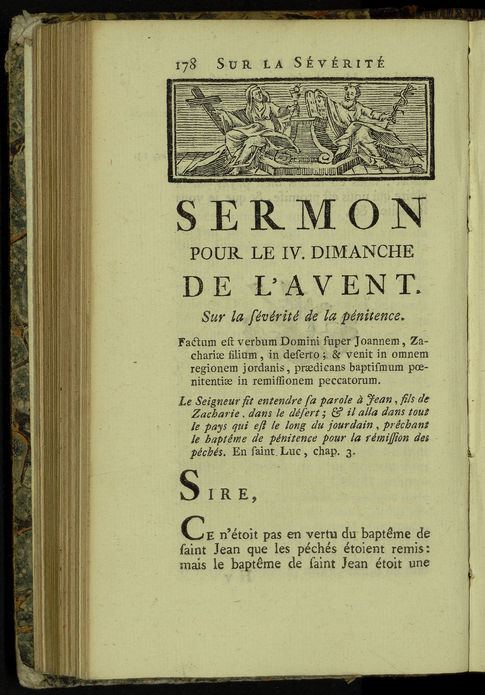 178 SUR LA SÉVÉRITÉ

SERMON
POUR LE IV. DIMANCHE
DE L'AVENT.
Sur la ſévérité de la pénitence.

Factum eſt verbum Domini ſuper Joannem, Zachariæ filium, in deſerto; & venit in omnem regionem jordanis, prædicans baptiſmum pœnitentiæ in remiſſionem peccatorum.

Le Seigneur fit entendre ſa parole à Jean, fils de Zacharie, dans le déſert; & il alla dans tout le pays qui eſt le long du jourdain, prêchant le baptême de pénitence pour la rémiſſion des péchés. En ſaint Luc, chap. 3.

SIRE,

CE n'étoit pas en vertu du baptême de ſaint Jean que les péchés étoient remis: mais le baptême de ſaint Jean étoit une